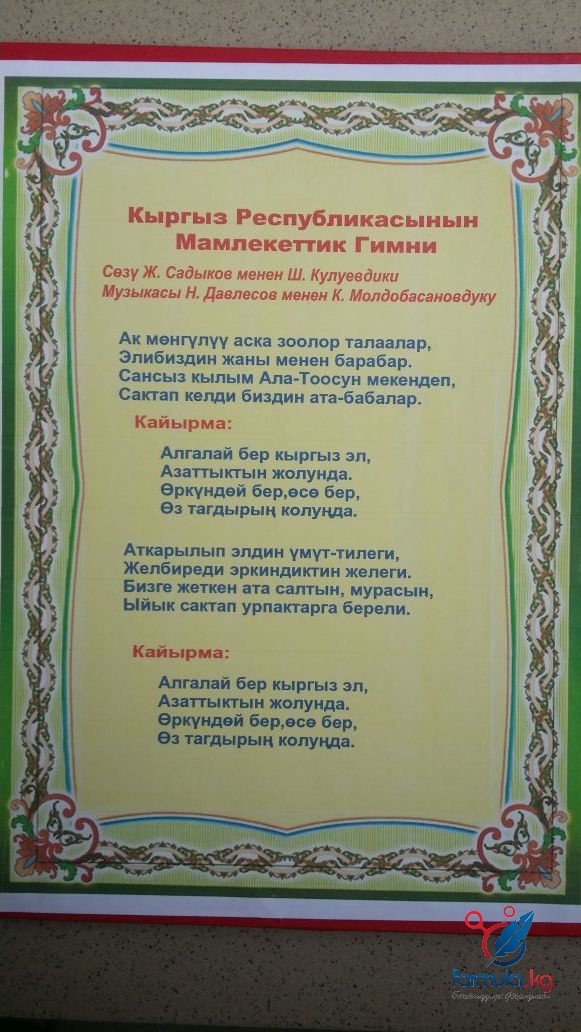 Кыргыз Республикасынын
Мамлекеттик Гимни

Сөзү Ж. Садыков менен Ш. Кулуевдики
Музыкасы Н. Давлесов менен К. Молдобасановдуку

Ак мөнгүлүү аска зоолор талаалар,
Элибиздин жаны менен барабар.
Сансыз кылым Ала-Тоосун мекендеп,
Сактап келди биздин ата-бабалар.

Кайырма:

Алгалай бер кыргыз эл,
Азаттыктын жолунда.
Өркүндөй бер,өсө бер,
Өз тагдырың колуңда.

Аткарылып элдин үмүт-тилеги,
Желбиреди эркиндиктин желеги.
Бизге жеткен ата салтын, мурасын,
Ыйык сактап урпактарга берели.

Кайырма:

Алгалай бер кыргыз эл,
Азаттыктын жолунда.
Өркүндөй бер,өсө бер,
Өз тагдырың колуңда.

formula.kg